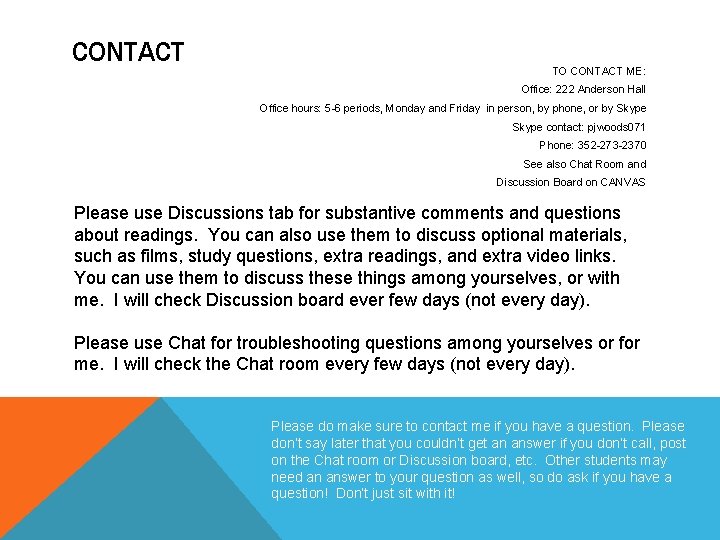 CONTACT

TO CONTACT ME:
Office: 222 Anderson Hall
Office hours: 5-6 periods, Monday and Friday in person, by phone, or by Skype
Skype contact: pjwoods071
Phone: 352-273-2370
See also Chat Room and
Discussion Board on CANVAS

Please use Discussions tab for substantive comments and questions about readings. You can also use them to discuss optional materials, such as films, study questions, extra readings, and extra video links. You can use them to discuss these things among yourselves, or with me. I will check Discussion board ever few days (not every day).

Please use Chat for troubleshooting questions among yourselves or for me. I will check the Chat room every few days (not every day).

Please do make sure to contact me if you have a question. Please don't say later that you couldn't get an answer if you don't call, post on the Chat room or Discussion board, etc. Other students may need an answer to your question as well, so do ask if you have a question! Don't just sit with it!